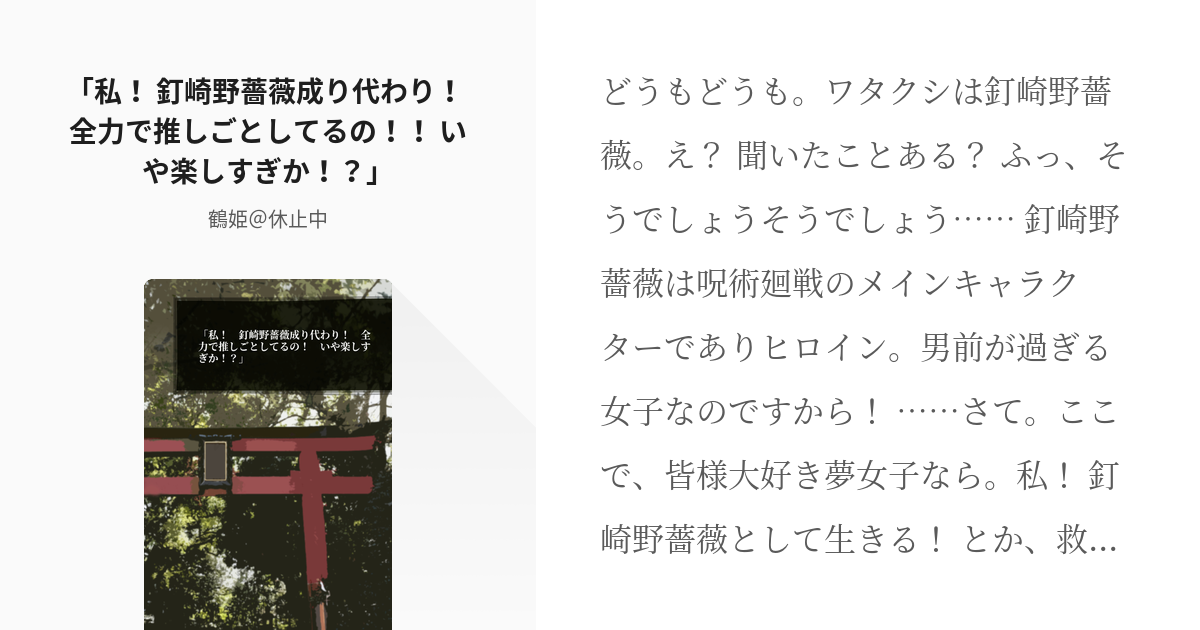 「私！ 釘崎野薔薇成り代わり！ 全力で推しごとしてるの！！ いや楽しすぎか！？」

鶴姫@休止中

「私！　釘崎野薔薇成り代わり！　全力で推しごとしてるの！　いや楽しすぎか！？」

どうもどうも。ワタクシは釘崎野薔薇。え？ 聞いたことある？ ふっ、そうでしょうそうでしょう…… 釘崎野薔薇は呪術廻戦のメインキャラクターでありヒロイン。男前が過ぎる女子なのですから！ ……さて。ここで、皆様大好き夢女子なら。私！ 釘崎野薔薇として生きる！ とか、救…